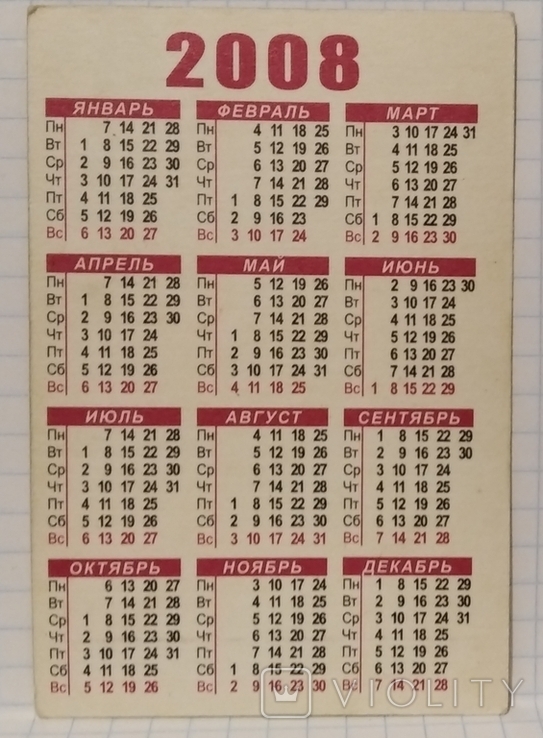 2008

ЯНВАРЬ
Пн 7 14 21 28
Вт 1 8 15 22 29
Ср 2 9 16 23 30
Чт 3 10 17 24 31
Пт 4 11 18 25
Сб 5 12 19 26
Вс 6 13 20 27

ФЕВРАЛЬ
Пн 4 11 18 25
Вт 5 12 19 26
Ср 6 13 20 27
Чт 7 14 21 28
Пт 1 8 15 22 29
Сб 2 9 16 23
Вс 3 10 17 24

МАРТ
Пн 3 10 17 24 31
Вт 4 11 18 25
Ср 5 12 19 26
Чт 6 13 20 27
Пт 7 14 21 28
Сб 1 8 15 22 29
Вс 2 9 16 23 30

АПРЕЛЬ
Пн 7 14 21 28
Вт 1 8 15 22 29
Ср 2 9 16 23 30
Чт 3 10 17 24
Пт 4 11 18 25
Сб 5 12 19 26
Вс 6 13 20 27

МАЙ
Пн 5 12 19 26
Вт 6 13 20 27
Ср 7 14 21 28
Чт 1 8 15 22 29
Пт 2 9 16 23 30
Сб 3 10 17 24 31
Вс 4 11 18 25

ИЮНЬ
Пн 2 9 16 23 30
Вт 3 10 17 24
Ср 4 11 18 25
Чт 5 12 19 26
Пт 6 13 20 27
Сб 7 14 21 28
Вс 1 8 15 22 29

ИЮЛЬ
Пн 7 14 21 28
Вт 1 8 15 22 29
Ср 2 9 16 23 30
Чт 3 10 17 24 31
Пт 4 11 18 25
Сб 5 12 19 26
Вс 6 13 20 27

АВГУСТ
Пн 4 11 18 25
Вт 5 12 19 26
Ср 6 13 20 27
Чт 7 14 21 28
Пт 1 8 15 22 29
Сб 2 9 16 23 30
Вс 3 10 17 24 31

СЕНТЯБРЬ
Пн 1 8 15 22 29
Вт 2 9 16 23 30
Ср 3 10 17 24
Чт 4 11 18 25
Пт 5 12 19 26
Сб 6 13 20 27
Вс 7 14 21 28

ОКТЯБРЬ
Пн 6 13 20 27
Вт 7 14 21 28
Ср 1 8 15 22 29
Чт 2 9 16 23 30
Пт 3 10 17 24 31
Сб 4 11 18 25
Вс 5 12 19 26

НОЯБРЬ
Пн 3 10 17 24
Вт 4 11 18 25
Ср 5 12 19 26
Чт 6 13 20 27
Пт 7 14 21 28
Сб 1 8 15 22 29
Вс 2 9 16 23 30

ДЕКАБРЬ
Пн 1 8 15 22 29
Вт 2 9 16 23 30
Ср 3 10 17 24 31
Чт 4 11 18 25
Пт 5 12 19 26
Сб 6 13 20 27
Вс 7 14 21 28

VIOLITY